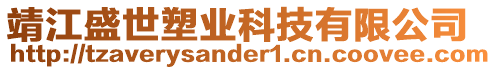 靖江盛世塑业科技有限公司
http://tzaverysander1.cn.coovee.com